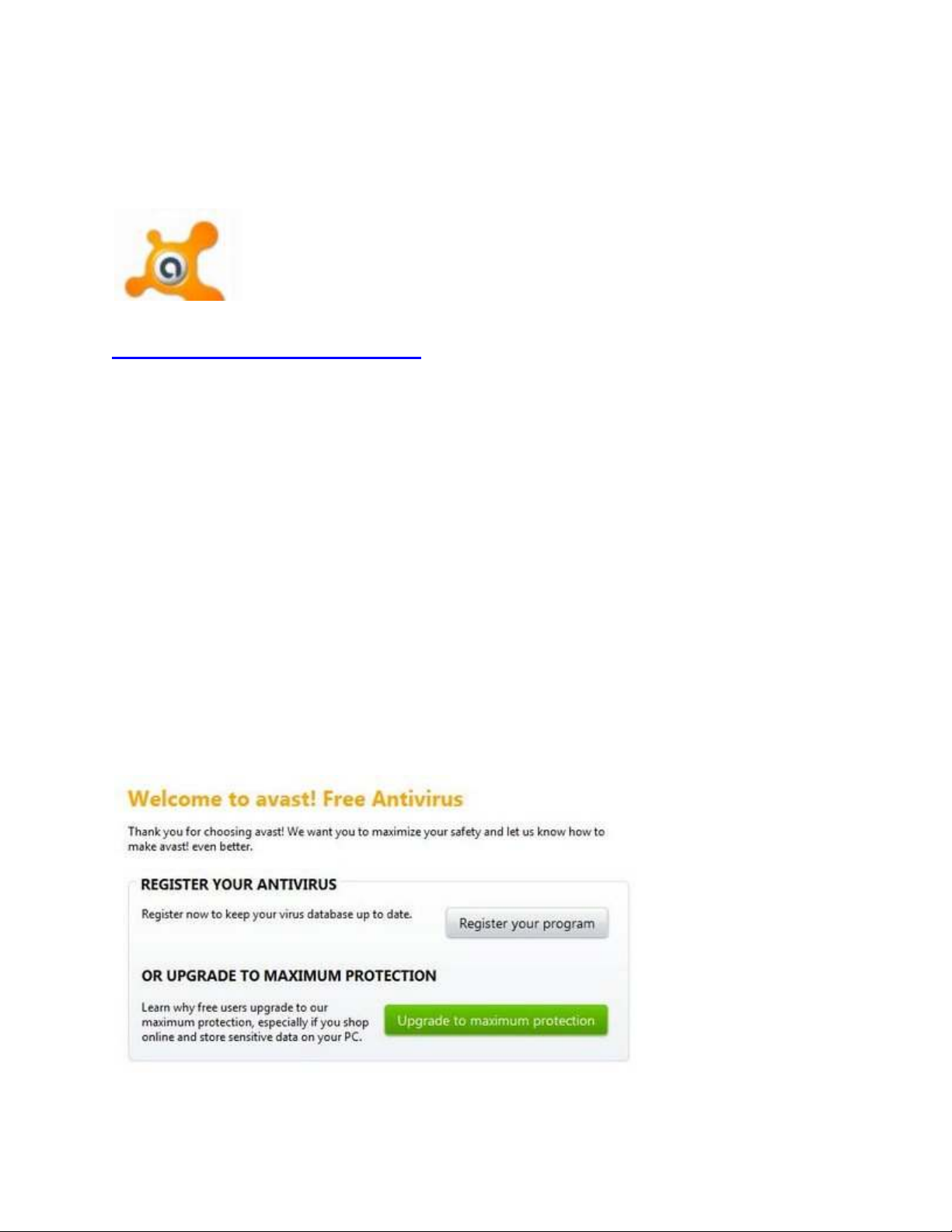 Welcome to avast! Free Antivirus

Thank you for choosing avast! We want you to maximize your safety and let us know how to make avast! even better.

REGISTER YOUR ANTIVIRUS

Register now to keep your virus database up to date.

Register your program

OR UPGRADE TO MAXIMUM PROTECTION

Learn why free users upgrade to our maximum protection, especially if you shop online and store sensitive data on your PC.

Upgrade to maximum protection